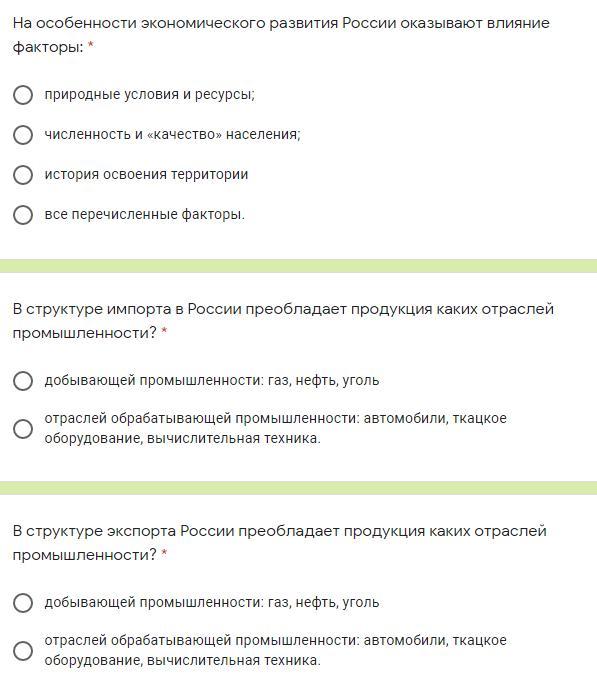 На особенности экономического развития России оказывают влияние факторы: *

природные условия и ресурсы;

численность и «качество» населения;

история освоения территории

все перечисленные факторы.

В структуре импорта в России преобладает продукция каких отраслей промышленности? *

добывающей промышленности: газ, нефть, уголь

отраслей обрабатывающей промышленности: автомобили, ткацкое оборудование, вычислительная техника.

В структуре экспорта России преобладает продукция каких отраслей промышленности? *

добывающей промышленности: газ, нефть, уголь

отраслей обрабатывающей промышленности: автомобили, ткацкое оборудование, вычислительная техника.